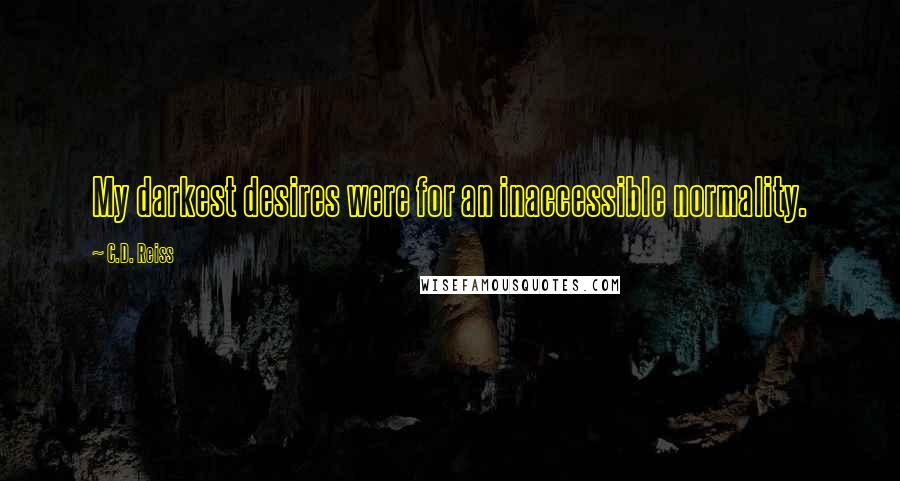 My darkest desires were for an inaccessible normality.

~ C.D. Reiss

WISEFAMOUSQUOTES.COM